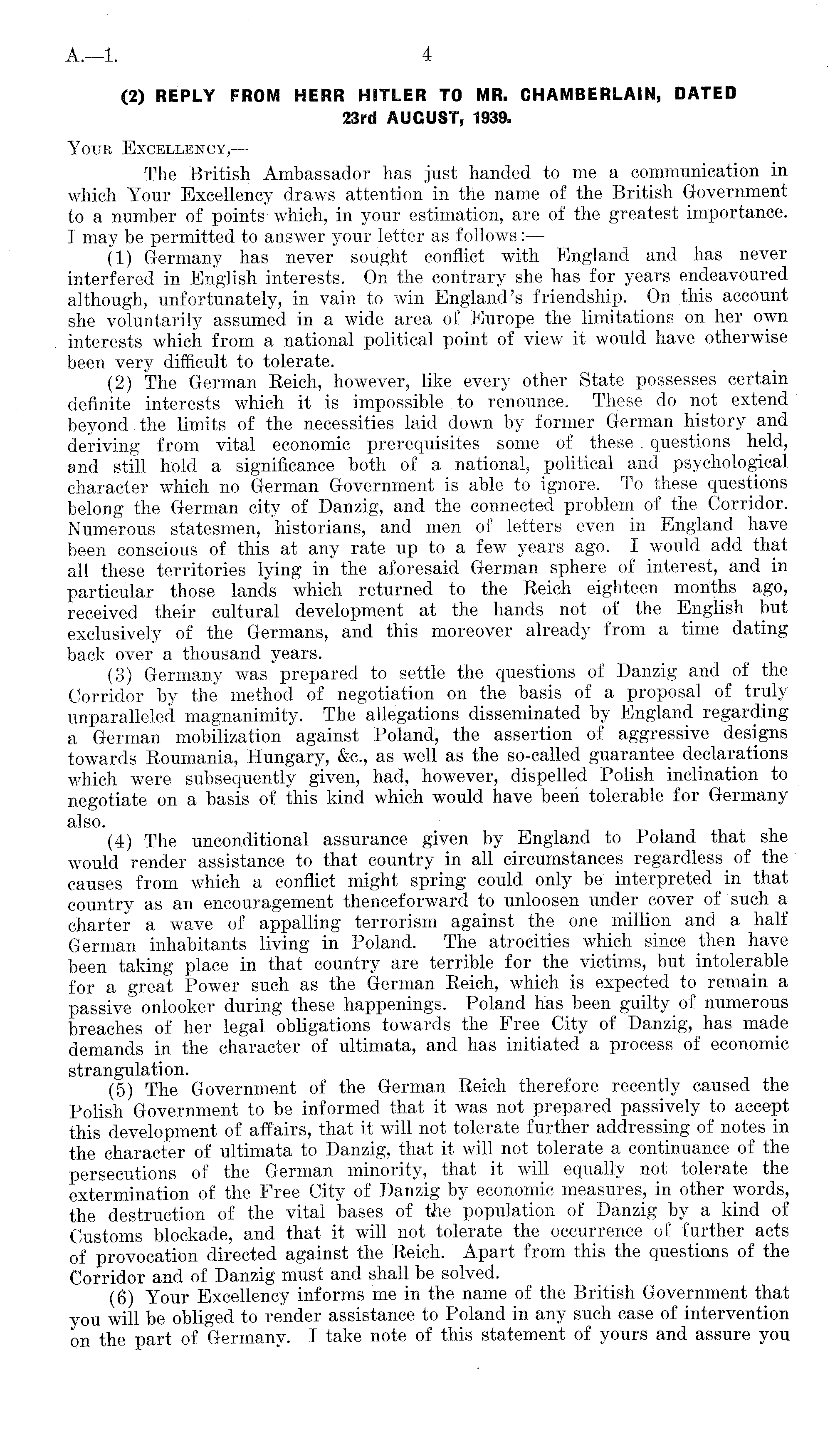 A.—1. 4

(2) REPLY FROM HERR HITLER TO MR. CHAMBERLAIN, DATED 23rd AUGUST, 1939.

YOUR EXCELLENCY,—

The British Ambassador has just handed to me a communication in which Your Excellency draws attention in the name of the British Government to a number of points which, in your estimation, are of the greatest importance. I may be permitted to answer your letter as follows:—

(1) Germany has never sought conflict with England and has never interfered in English interests. On the contrary she has for years endeavoured although, unfortunately, in vain to win England's friendship. On this account she voluntarily assumed in a wide area of Europe the limitations on her own interests which from a national political point of view it would have otherwise been very difficult to tolerate.

(2) The German Reich, however, like every other State possesses certain definite interests which it is impossible to renounce. These do not extend beyond the limits of the necessities laid down by former German history and deriving from vital economic prerequisites some of these questions held, and still hold a significance both of a national, political and psychological character which no German Government is able to ignore. To these questions belong the German city of Danzig, and the connected problem of the Corridor. Numerous statesmen, historians, and men of letters even in England have been conscious of this at any rate up to a few years ago. I would add that all these territories lying in the aforesaid German sphere of interest, and in particular those lands which returned to the Reich eighteen months ago, received their cultural development at the hands not of the English but exclusively of the Germans, and this moreover already from a time dating back over a thousand years.

(3) Germany was prepared to settle the questions of Danzig and of the Corridor by the method of negotiation on the basis of a proposal of truly unparalleled magnanimity. The allegations disseminated by England regarding a German mobilization against Poland, the assertion of aggressive designs towards Roumania, Hungary, &c., as well as the so-called guarantee declarations which were subsequently given, had, however, dispelled Polish inclination to negotiate on a basis of this kind which would have been tolerable for Germany also.

(4) The unconditional assurance given by England to Poland that she would render assistance to that country in all circumstances regardless of the causes from which a conflict might spring could only be interpreted in that country as an encouragement thenceforward to unloosen under cover of such a charter a wave of appalling terrorism against the one million and a half German inhabitants living in Poland. The atrocities which since then have been taking place in that country are terrible for the victims, but intolerable for a great Power such as the German Reich, which is expected to remain a passive onlooker during these happenings. Poland has been guilty of numerous breaches of her legal obligations towards the Free City of Danzig, has made demands in the character of ultimata, and has initiated a process of economic strangulation.

(5) The Government of the German Reich therefore recently caused the Polish Government to be informed that it was not prepared passively to accept this development of affairs, that it will not tolerate further addressing of notes in the character of ultimata to Danzig, that it will not tolerate a continuance of the persecutions of the German minority, that it will equally not tolerate the extermination of the Free City of Danzig by economic measures, in other words, the destruction of the vital bases of the population of Danzig by a kind of Customs blockade, and that it will not tolerate the occurrence of further acts of provocation directed against the Reich. Apart from this the questions of the Corridor and of Danzig must and shall be solved.

(6) Your Excellency informs me in the name of the British Government that you will be obliged to render assistance to Poland in any such case of intervention on the part of Germany. I take note of this statement of yours and assure you